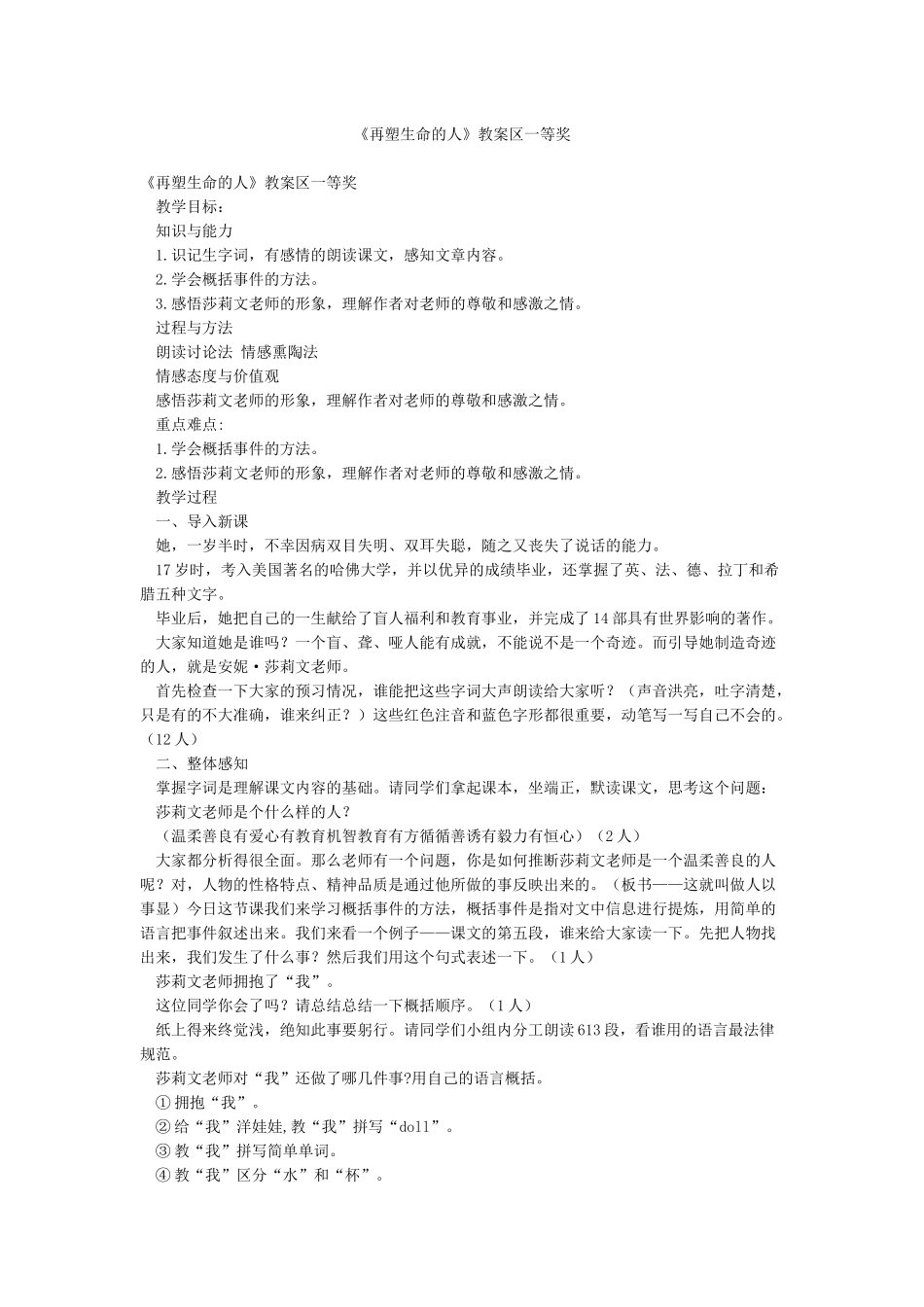 《再塑生命的人》教案区一等奖

《再塑生命的人》教案区一等奖

教学目标：

知识与能力

1.识记生字词，有感情的朗读课文，感知文章内容。

2.学会概括事件的方法。

3.感悟莎莉文老师的形象，理解作者对老师的尊敬和感激之情。

过程与方法

朗读讨论法 情感熏陶法

情感态度与价值观

感悟莎莉文老师的形象，理解作者对老师的尊敬和感激之情。

重点难点:

1.学会概括事件的方法。

2.感悟莎莉文老师的形象，理解作者对老师的尊敬和感激之情。

教学过程

一、导入新课

她，一岁半时，不幸因病双目失明、双耳失聪，随之又丧失了说话的能力。

17岁时，考入美国著名的哈佛大学，并以优异的成绩毕业，还掌握了英、法、德、拉丁和希腊五种文字。

毕业后，她把自己的一生献给了盲人福利和教育事业，并完成了14部具有世界影响的著作。

大家知道她是谁吗？一个盲、聋、哑人能有成就，不能说不是一个奇迹。而引导她制造奇迹的人，就是安妮·莎莉文老师。

首先检查一下大家的预习情况，谁能把这些字词大声朗读给大家听？（声音洪亮，吐字清楚，只是有的不大准确，谁来纠正？）这些红色注音和蓝色字形都很重要，动笔写一写自己不会的。（12人）

二、整体感知

掌握字词是理解课文内容的基础。请同学们拿起课本，坐端正，默读课文，思考这个问题：

莎莉文老师是个什么样的人？

（温柔善良有爱心有教育机智教育有方循循善诱有毅力有恒心）（2人）

大家都分析得很全面。那么老师有一个问题，你是如何推断莎莉文老师是一个温柔善良的人呢？对，人物的性格特点、精神品质是通过他所做的事反映出来的。（板书——这就叫做人以事显）今日这节课我们来学习概括事件的方法，概括事件是指对文中信息进行提炼，用简单的语言把事件叙述出来。我们来看一个例子——课文的第五段，谁来给大家读一下。先把人物找出来，我们发生了什么事？然后我们用这个句式表述一下。（1人）

莎莉文老师拥抱了“我”。

这位同学你会了吗？请总结总结一下概括顺序。（1人）

纸上得来终觉浅，绝知此事要躬行。请同学们小组内分工朗读613段，看谁用的语言最法律规范。

莎莉文老师对“我”还做了哪几件事?用自己的语言概括。

①拥抱“我”。

②给“我”洋娃娃,教“我”拼写“doll”。

③教“我”拼写简单单词。

④教“我”区分“水”和“杯”。